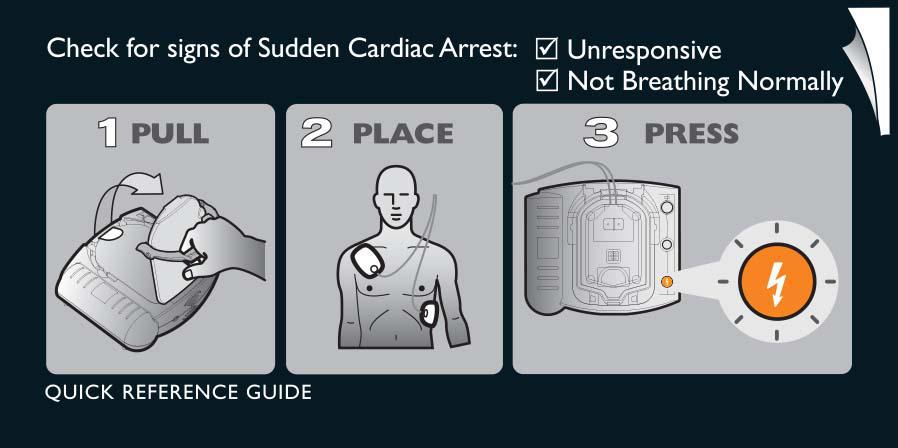 Check for signs of Sudden Cardiac Arrest: ☑ Unresponsive
☑ Not Breathing Normally

1 PULL

2 PLACE

3 PRESS

QUICK REFERENCE GUIDE